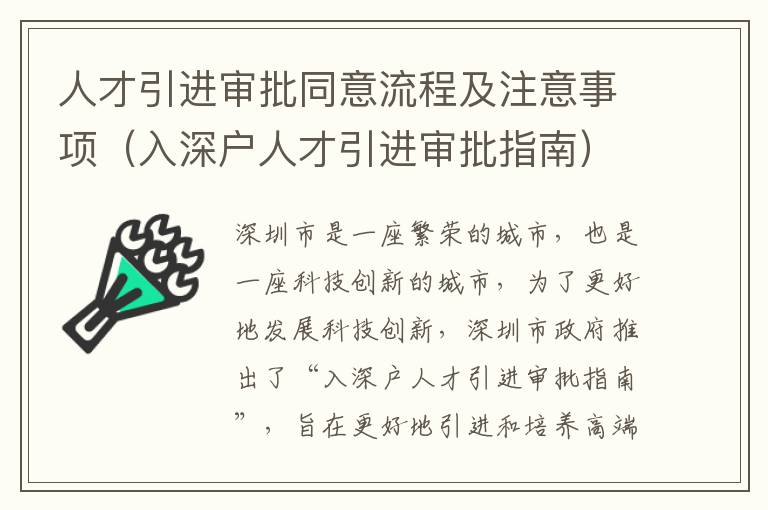 人才引进审批同意流程及注意事项（入深户人才引进审批指南）

深圳市是一座繁荣的城市，也是一座科技创新的城市，为了更好地发展科技创新，深圳市政府推出了“入深户人才引进审批指南”，旨在更好地引进和培养高端